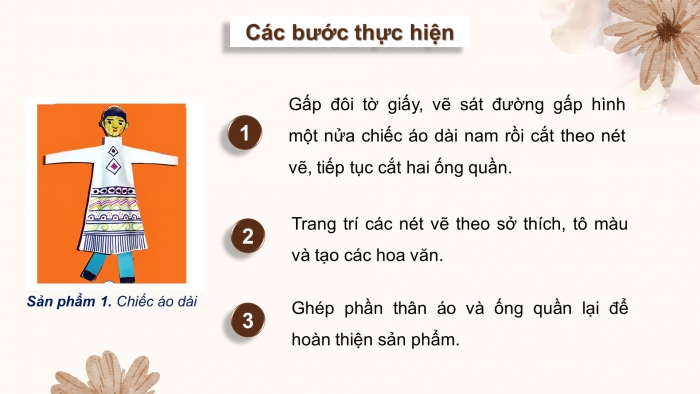 Các bước thực hiện

Sản phẩm 1. Chiếc áo dài

1

Gấp đôi tờ giấy, vẽ sát đường gấp hình một nửa chiếc áo dài nam rồi cắt theo nét vẽ, tiếp tục cắt hai ống quần.

2

Trang trí các nét vẽ theo sở thích, tô màu và tạo các hoa văn.

3

Ghép phần thân áo và ống quần lại để hoàn thiện sản phẩm.